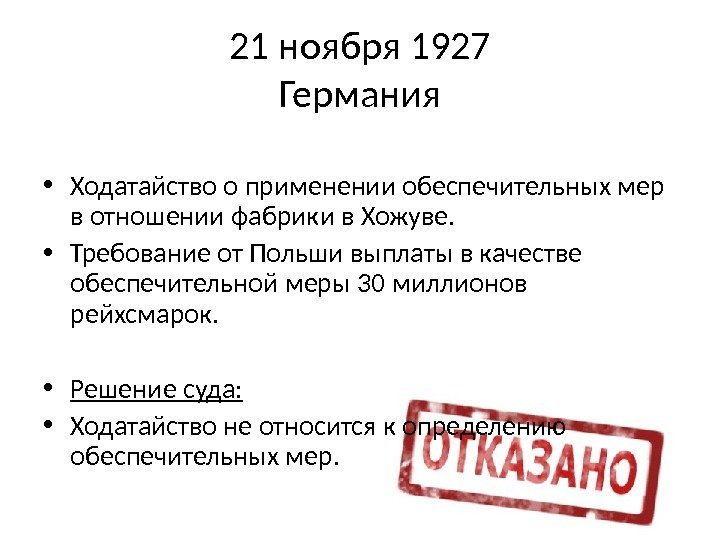 21 ноября 1927
Германия

• Ходатайство о применении обеспечительных мер в отношении фабрики в Хожуве.
• Требование от Польши выплаты в качестве обеспечительной меры 30 миллионов рейхсмарок.

• Решение суда:
• Ходатайство не относится к определению обеспечительных мер.

ОТКАЗАНО